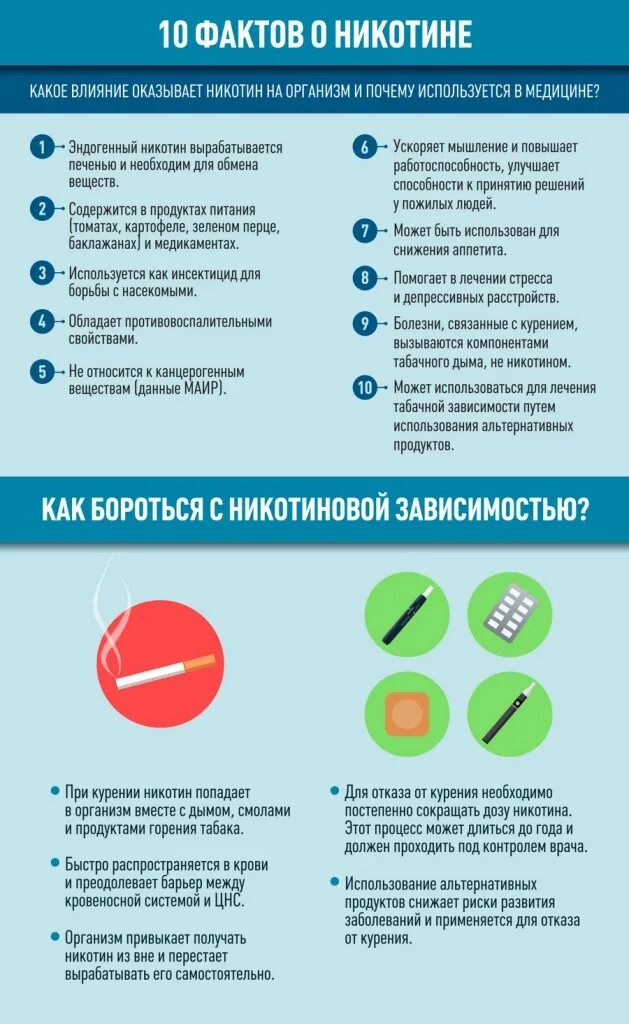 10 ФАКТОВ О НИКОТИНЕ

КАКОЕ ВЛИЯНИЕ ОКАЗЫВАЕТ НИКОТИН НА ОРГАНИЗМ И ПОЧЕМУ ИСПОЛЬЗУЕТСЯ В МЕДИЦИНЕ?

1 Эндогенный никотин вырабатывается печенью и необходим для обмена веществ.

2 Содержится в продуктах питания (томатах, картофеле, зеленом перце, баклажанах) и медикаментах.

3 Используется как инсектицид для борьбы с насекомыми.

4 Обладает противовоспалительными свойствами.

5 Не относится к канцерогенным веществам (данные МАИР).

6 Ускоряет мышление и повышает работоспособность, улучшает способности к принятию решений у пожилых людей.

7 Может быть использован для снижения аппетита.

8 Помогает в лечении стресса и депрессивных расстройств.

9 Болезни, связанные с курением, вызываются компонентами табачного дыма, не никотином.

10 Может использоваться для лечения табачной зависимости путем использования альтернативных продуктов.

КАК БОРОТЬСЯ С НИКОТИНОВОЙ ЗАВИСИМОСТЬЮ?

При курении никотин попадает в организм вместе с дымом, смолами и продуктами горения табака.

Быстро распространяется в крови и преодолевает барьер между кровеносной системой и ЦНС.

Организм привыкает получать никотин из вне и перестает вырабатывать его самостоятельно.

Для отказа от курения необходимо постепенно сокращать дозу никотина. Этот процесс может длиться до года и должен проходить под контролем врача.

Использование альтернативных продуктов снижает риски развития заболеваний и применяется для отказа от курения.